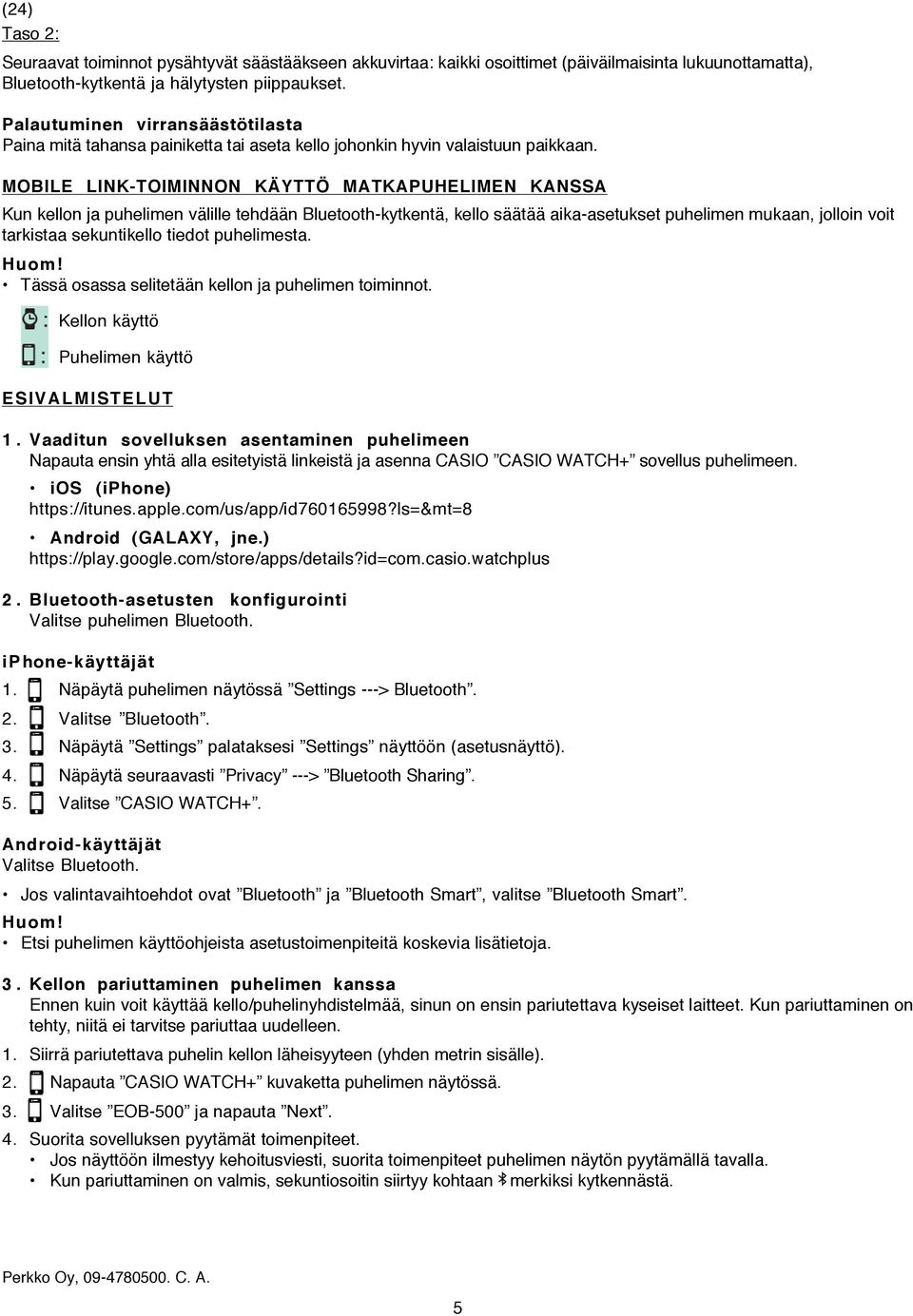 (24)
Taso 2:

Seuraavat toiminnot pysähtyvät säästääkseen akkuvirtaa: kaikki osoittimet (päiväilmaisinta lukuunottamatta), Bluetooth-kytkentä ja hälytysten piippaukset.

Palautuminen virransäästötilasta
Paina mitä tahansa painiketta tai aseta kello johonkin hyvin valaistuun paikkaan.

MOBILE LINK-TOIMINNON KÄYTTÖ MATKAPUHELIMEN KANSSA
Kun kellon ja puhelimen välille tehdään Bluetooth-kytkentä, kello säätää aika-asetukset puhelimen mukaan, jolloin voit tarkistaa sekuntikello tiedot puhelimesta.

Huom!
• Tässä osassa selitetään kellon ja puhelimen toiminnot.
: Kellon käyttö
: Puhelimen käyttö

ESIVALMISTELUT

1. Vaaditun sovelluksen asentaminen puhelimeen
Napauta ensin yhtä alla esitetyistä linkeistä ja asenna CASIO ”CASIO WATCH+” sovellus puhelimeen.
• iOS (iPhone)
https://itunes.apple.com/us/app/id760165998?ls=&mt=8
• Android (GALAXY, jne.)
https://play.google.com/store/apps/details?id=com.casio.watchplus

2. Bluetooth-asetusten konfigurointi
Valitse puhelimen Bluetooth.

iPhone-käyttäjät
1. Näpäytä puhelimen näytössä ”Settings ---> Bluetooth”.
2. Valitse ”Bluetooth”.
3. Näpäytä ”Settings” palataksesi ”Settings” näyttöön (asetusnäyttö).
4. Näpäytä seuraavasti ”Privacy” ---> ”Bluetooth Sharing”.
5. Valitse ”CASIO WATCH+”.

Android-käyttäjät
Valitse Bluetooth.
• Jos valintavaihtoehdot ovat ”Bluetooth” ja ”Bluetooth Smart”, valitse ”Bluetooth Smart”.

Huom!
• Etsi puhelimen käyttöohjeista asetustoimenpiteitä koskevia lisätietoja.

3. Kellon pariuttaminen puhelimen kanssa
Ennen kuin voit käyttää kello/puhelinyhdistelmää, sinun on ensin pariutettava kyseiset laitteet. Kun pariuttaminen on tehty, niitä ei tarvitse pariuttaa uudelleen.

1. Siirrä pariutettava puhelin kellon läheisyyteen (yhden metrin sisälle).
2. Napauta ”CASIO WATCH+” kuvaketta puhelimen näytössä.
3. Valitse ”EOB-500” ja napauta ”Next”.
4. Suorita sovelluksen pyytämät toimenpiteet.
• Jos näyttöön ilmestyy kehoitusviesti, suorita toimenpiteet puhelimen näytön pyytämällä tavalla.
• Kun pariuttaminen on valmis, sekuntiosoitin siirtyy kohtaan merkiksi kytkennästä.

Perkko Oy, 09-4780500. C. A.

5